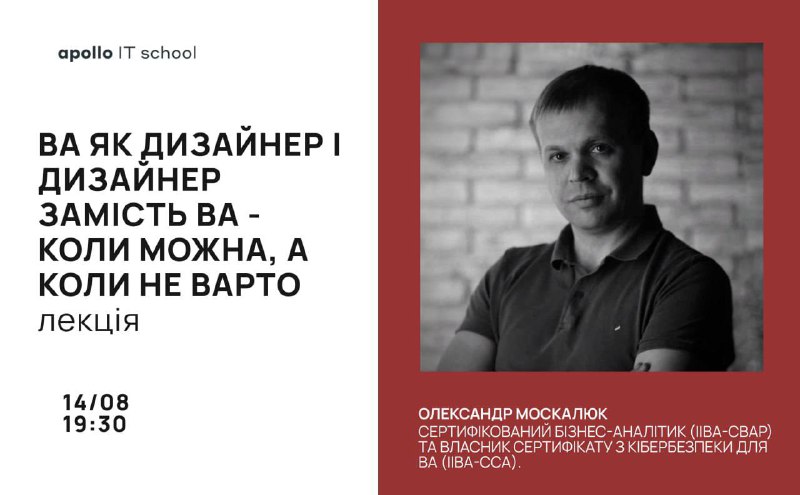 apollo IT school

BA ЯК ДИЗАЙНЕР І ДИЗАЙНЕР ЗАМІСТЬ BA - КОЛИ МОЖНА, А КОЛИ НЕ ВАРТО
лекція

14/08
19:30

ОЛЕКСАНДР МОСКАЛЮК
СЕРТИФІКОВАНИЙ БІЗНЕС-АНАЛІТИК (IIBA-CBAP) ТА ВЛАСНИК СЕРТИФІКАТУ З КІБЕРБЕЗПЕКИ ДЛЯ BA (IIBA-CCA).